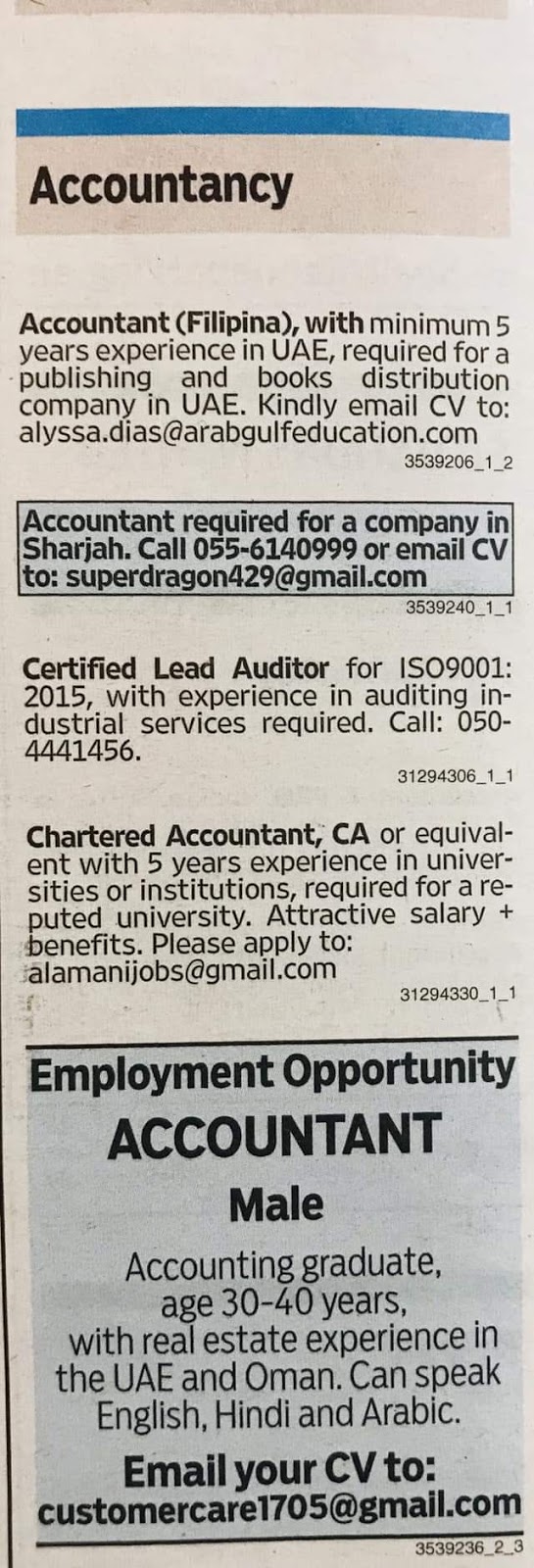 Accountancy

Accountant (Filipina), with minimum 5 years experience in UAE, required for a publishing and books distribution company in UAE. Kindly email CV to: alyssa.dias@arabgulfeducation.com

3539206_1_2

Accountant required for a company in Sharjah. Call 055-6140999 or email CV to: superdragon429@gmail.com

3539240_1_1

Certified Lead Auditor for ISO9001: 2015, with experience in auditing industrial services required. Call: 050-4441456.

31294306_1_1

Chartered Accountant, CA or equivalent with 5 years experience in universities or institutions, required for a reputed university. Attractive salary + benefits. Please apply to: alamanijobs@gmail.com

31294330_1_1

Employment Opportunity

ACCOUNTANT

Male

Accounting graduate, age 30-40 years, with real estate experience in the UAE and Oman. Can speak English, Hindi and Arabic.

Email your CV to:
customercare1705@gmail.com

3539236_2_3